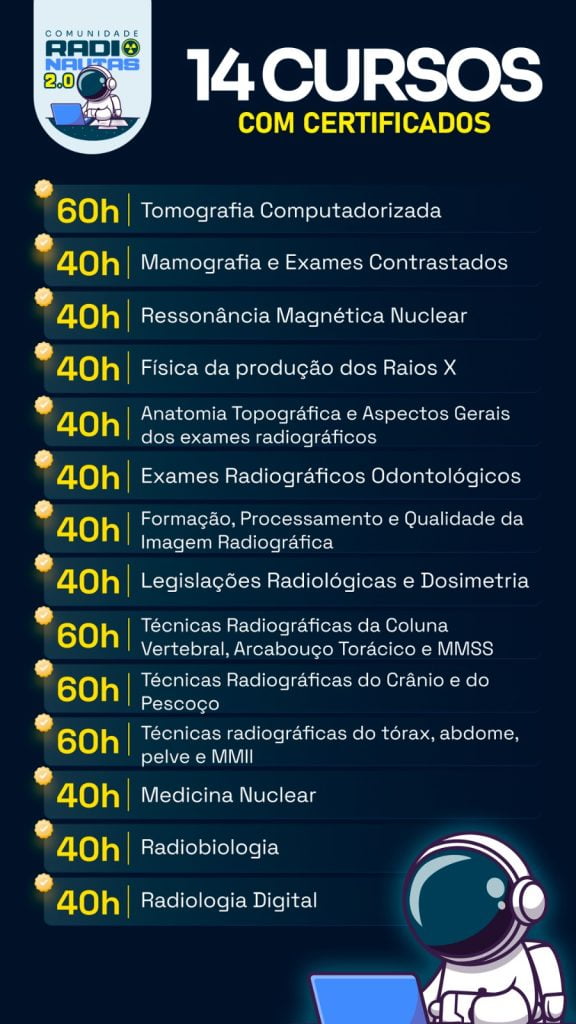 COMUNIDADE
RADIO
NAUTAS
2.0

14 CURSOS
COM CERTIFICADOS

60h Tomografia Computadorizada

40h Mamografia e Exames Contrastados

40h Ressonância Magnética Nuclear

40h Física da produção dos Raios X

40h Anatomia Topográfica e Aspectos Gerais dos exames radiográficos

40h Exames Radiográficos Odontológicos

40h Formação, Processamento e Qualidade da Imagem Radiográfica

40h Legislações Radiológicas e Dosimetria

60h Técnicas Radiográficas da Coluna Vertebral, Arcabouço Torácico e MMSS

60h Técnicas Radiográficas do Crânio e do Pescoço

60h Técnicas radiográficas do tórax, abdome, pelve e MMII

40h Medicina Nuclear

40h Radiobiologia

40h Radiologia Digital